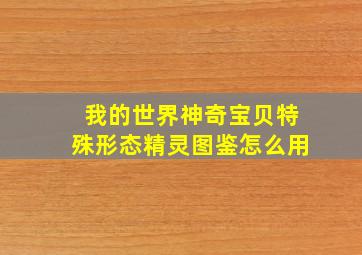 我的世界神奇宝贝特殊形态精灵图鉴怎么用